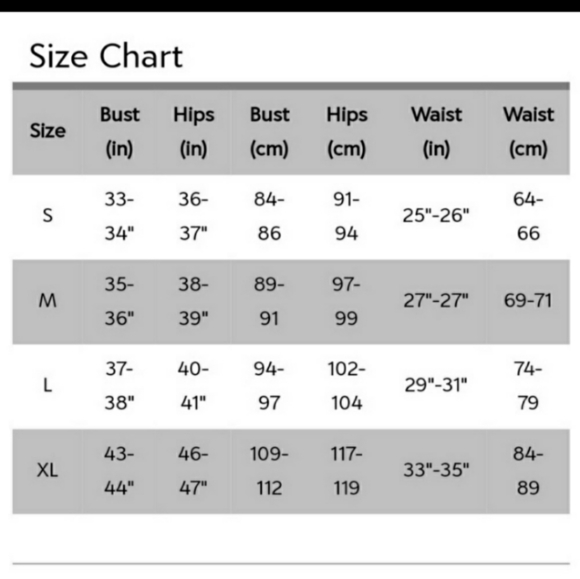 Size Chart

| Size | Bust (in) | Hips (in) | Bust (cm) | Hips (cm) | Waist (in) | Waist (cm) |
|---|---|---|---|---|---|---|
| S | 33-34" | 36-37" | 84-86 | 91-94 | 25"-26" | 64-66 |
| M | 35-36" | 38-39" | 89-91 | 97-99 | 27"-27" | 69-71 |
| L | 37-38" | 40-41" | 94-97 | 102-104 | 29"-31" | 74-79 |
| XL | 43-44" | 46-47" | 109-112 | 117-119 | 33"-35" | 84-89 |